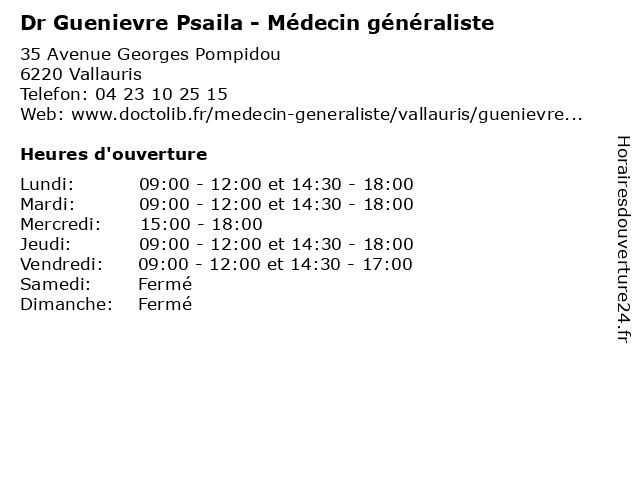 Dr Guenievre Psaila - Médecin généraliste

35 Avenue Georges Pompidou
6220 Vallauris
Telefon: 04 23 10 25 15
Web: www.doctolib.fr/medecin-generaliste/vallauris/guenievre...

Heures d'ouverture

| | |
|---|---|
| Lundi: | 09:00 - 12:00 et 14:30 - 18:00 |
| Mardi: | 09:00 - 12:00 et 14:30 - 18:00 |
| Mercredi: | 15:00 - 18:00 |
| Jeudi: | 09:00 - 12:00 et 14:30 - 18:00 |
| Vendredi: | 09:00 - 12:00 et 14:30 - 17:00 |
| Samedi: | Fermé |
| Dimanche: | Fermé |

Horairesdouverture24.fr